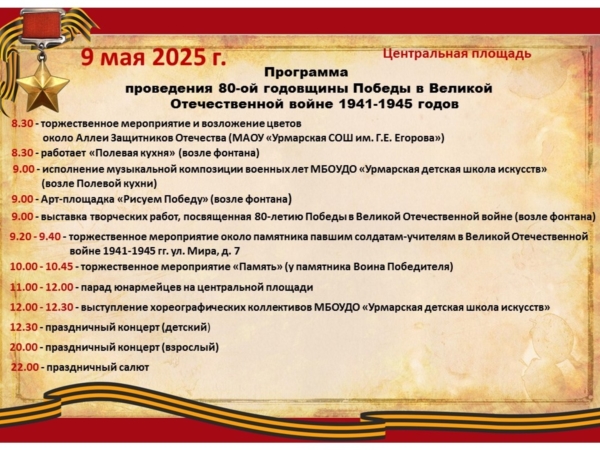 9 мая 2025 г.

Центральная площадь

Программа
проведения 80-ой годовщины Победы в Великой Отечественной войне 1941-1945 годов

8.30 - торжественное мероприятие и возложение цветов около Аллеи Защитников Отечества (МАОУ «Урмарская СОШ им. Г.Е. Егорова»)

8.30 - работает «Полевая кухня» (возле фонтана)

9.00 - исполнение музыкальной композиции военных лет МБОУДО «Урмарская детская школа искусств» (возле Полевой кухни)

9.00 - Арт-площадка «Рисуем Победу» (возле фонтана)

9.00 - выставка творческих работ, посвященная 80-летию Победы в Великой Отечественной войне (возле фонтана)

9.20 - 9.40 - торжественное мероприятие около памятника павшим солдатам-учителям в Великой Отечественной войне 1941-1945 гг. ул. Мира, д. 7

10.00 - 10.45 - торжественное мероприятие «Память» (у памятника Воина Победителя)

11.00 - 12.00 - парад юнармейцев на центральной площади

12.00 - 12.30 - выступление хореографических коллективов МБОУДО «Урмарская детская школа искусств»

12.30 - праздничный концерт (детский)

20.00 - праздничный концерт (взрослый)

22.00 - праздничный салют